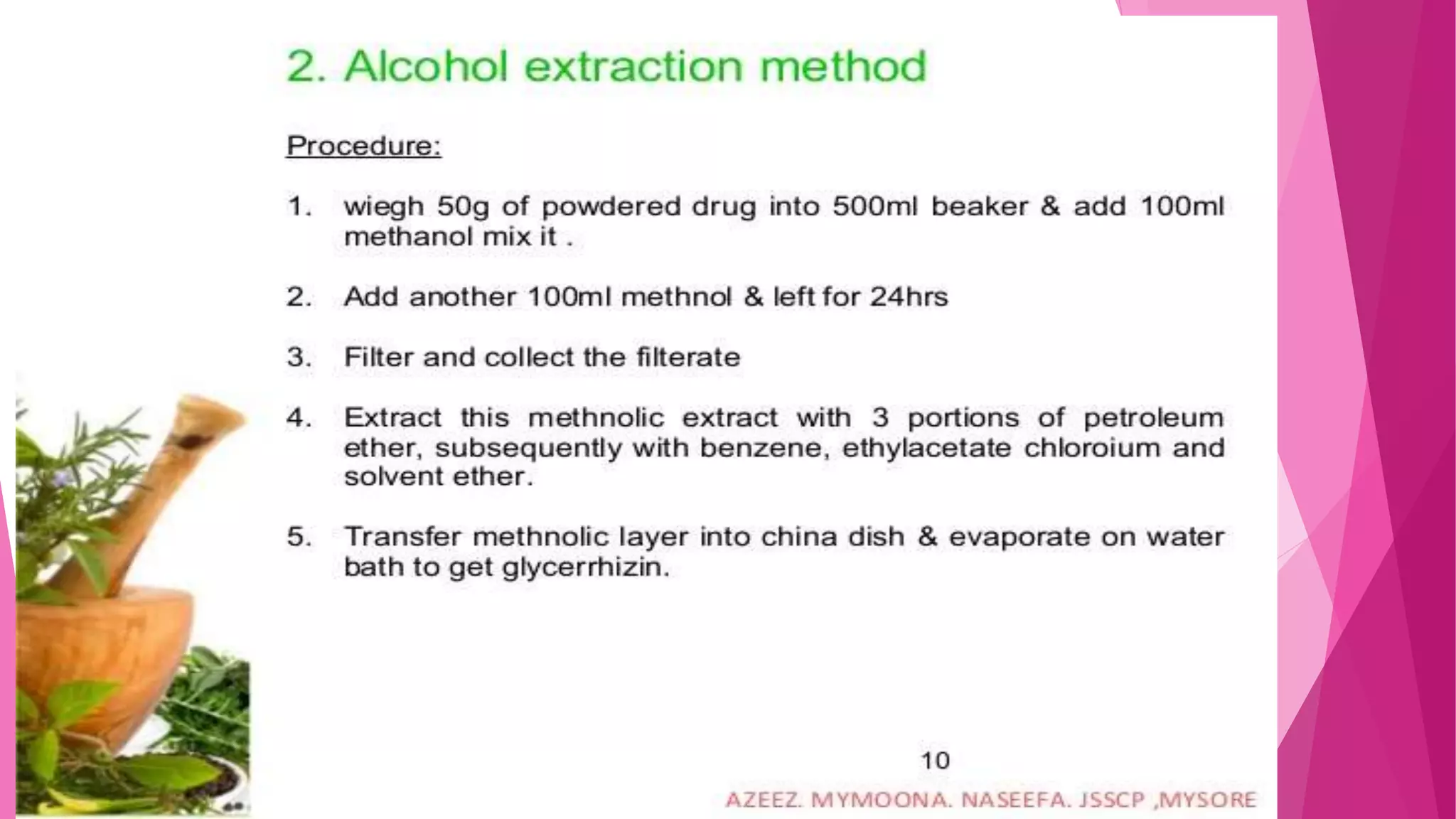 2. Alcohol extraction method

Procedure:

1. wiegh 50g of powdered drug into 500ml beaker & add 100ml methanol mix it .

2. Add another 100ml methnol & left for 24hrs

3. Filter and collect the filterate

4. Extract this methnolic extract with 3 portions of petroleum ether, subsequently with benzene, ethylacetate chloroium and solvent ether.

5. Transfer methnolic layer into china dish & evaporate on water bath to get glycerrhizin.

10

AZEEZ. MYMOONA. NASEEFA. JSSCP ,MYSORE